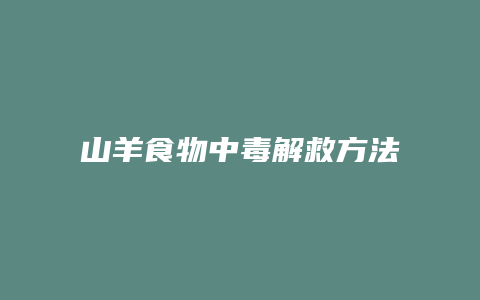 山羊食物中毒解救方法